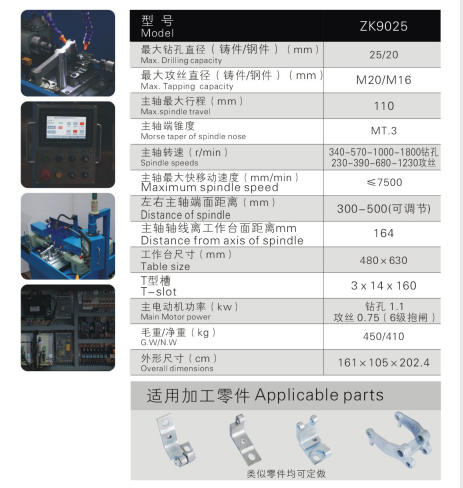 | 型 号 Model | ZK9025 |
|---|---|
| 最大钻孔直径（铸件/钢件）（mm） Max. Drilling capacity | 25/20 |
| 最大攻丝直径（铸件/钢件）（mm） Max. Tapping capacity | M20/M16 |
| 主轴最大行程（mm） Max.spindle travel | 110 |
| 主轴端锥度 Morse taper of spindle nose | MT.3 |
| 主轴转速（r/min） Spindle speeds | 340-570-1000-1800钻孔 230-390-680-1230攻丝 |
| 主轴最大快移动速度（mm/min） Maximum spindle speed | ≤7500 |
| 左右主轴端面距离（mm） Distance of spindle | 300-500(可调节) |
| 主轴轴线离工作台面距离mm Distance from axis of spindle | 164 |
| 工作台尺寸（mm） Table size | 480×630 |
| T型槽 T-slot | 3 x 14 x 160 |
| 主电动机功率（kw） Main Motor power | 钻孔 1.1 攻丝 0.75（6级抱闸） |
| 毛重/净重（kg） G.W/N.W | 450/410 |
| 外形尺寸（cm） Overall dimensions | 161×105×202.4 |

适用加工零件 Applicable parts

类似零件均可定做